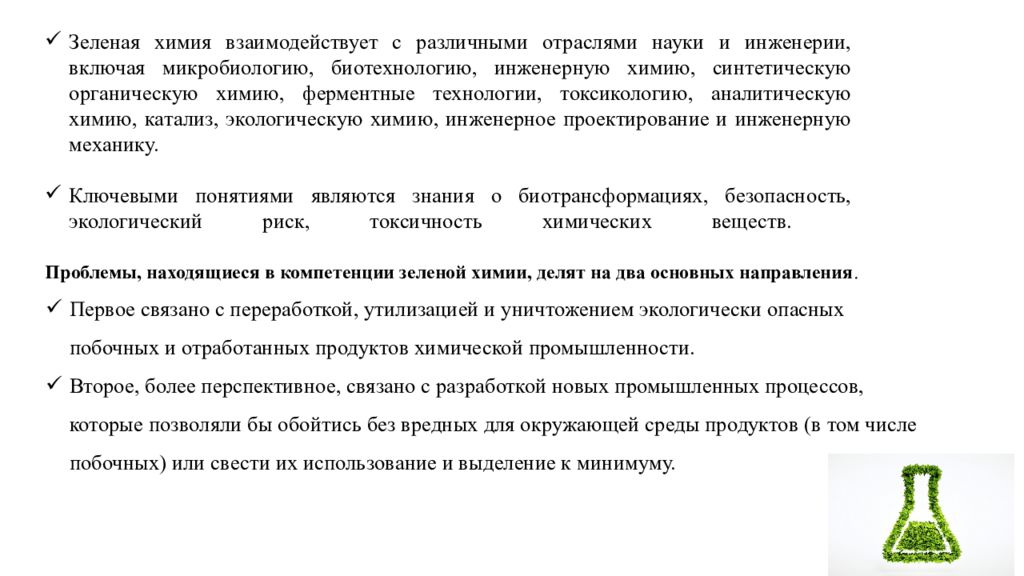 ✓ Зеленая химия взаимодействует с различными отраслями науки и инженерии, включая микробиологию, биотехнологию, инженерную химию, синтетическую органическую химию, ферментные технологии, токсикологию, аналитическую химию, катализ, экологическую химию, инженерное проектирование и инженерную механику.

✓ Ключевыми понятиями являются знания о биотрансформациях, безопасность, экологический риск, токсичность химических веществ.

Проблемы, находящиеся в компетенции зеленой химии, делят на два основных направления.

✓ Первое связано с переработкой, утилизацией и уничтожением экологически опасных побочных и отработанных продуктов химической промышленности.

✓ Второе, более перспективное, связано с разработкой новых промышленных процессов, которые позволяли бы обойтись без вредных для окружающей среды продуктов (в том числе побочных) или свести их использование и выделение к минимуму.